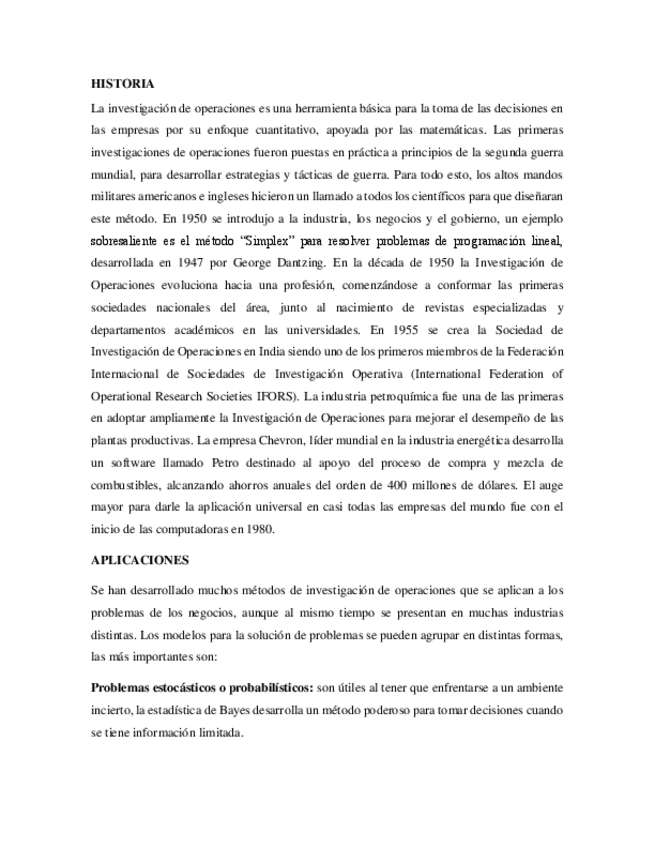 HISTORIA

La investigación de operaciones es una herramienta básica para la toma de las decisiones en las empresas por su enfoque cuantitativo, apoyada por las matemáticas. Las primeras investigaciones de operaciones fueron puestas en práctica a principios de la segunda guerra mundial, para desarrollar estrategias y tácticas de guerra. Para todo esto, los altos mandos militares americanos e ingleses hicieron un llamado a todos los científicos para que diseñaran este método. En 1950 se introdujo a la industria, los negocios y el gobierno, un ejemplo sobresaliente es el método "Simplex" para resolver problemas de programación lineal, desarrollada en 1947 por George Dantzing. En la década de 1950 la Investigación de Operaciones evoluciona hacia una profesión, comenzándose a conformar las primeras sociedades nacionales del área, junto al nacimiento de revistas especializadas y departamentos académicos en las universidades. En 1955 se crea la Sociedad de Investigación de Operaciones en India siendo uno de los primeros miembros de la Federación Internacional de Sociedades de Investigación Operativa (International Federation of Operational Research Societies IFORS). La industria petroquímica fue una de las primeras en adoptar ampliamente la Investigación de Operaciones para mejorar el desempeño de las plantas productivas. La empresa Chevron, líder mundial en la industria energética desarrolla un software llamado Petro destinado al apoyo del proceso de compra y mezcla de combustibles, alcanzando ahorros anuales del orden de 400 millones de dólares. El auge mayor para darle la aplicación universal en casi todas las empresas del mundo fue con el inicio de las computadoras en 1980.

APLICACIONES

Se han desarrollado muchos métodos de investigación de operaciones que se aplican a los problemas de los negocios, aunque al mismo tiempo se presentan en muchas industrias distintas. Los modelos para la solución de problemas se pueden agrupar en distintas formas, las más importantes son:

Problemas estocásticos o probabilísticos: son útiles al tener que enfrentarse a un ambiente incierto, la estadística de Bayes desarrolla un método poderoso para tomar decisiones cuando se tiene información limitada.